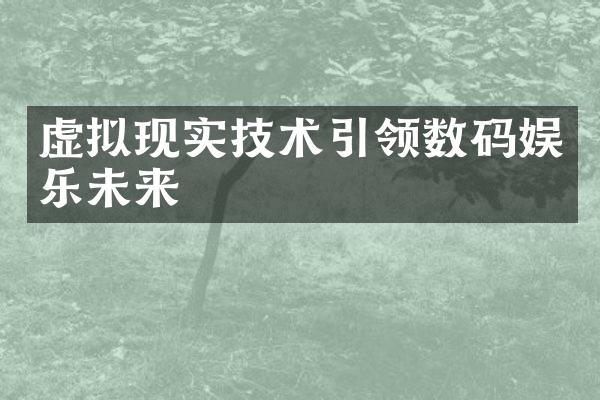 虚拟现实技术引领数码娱乐未来